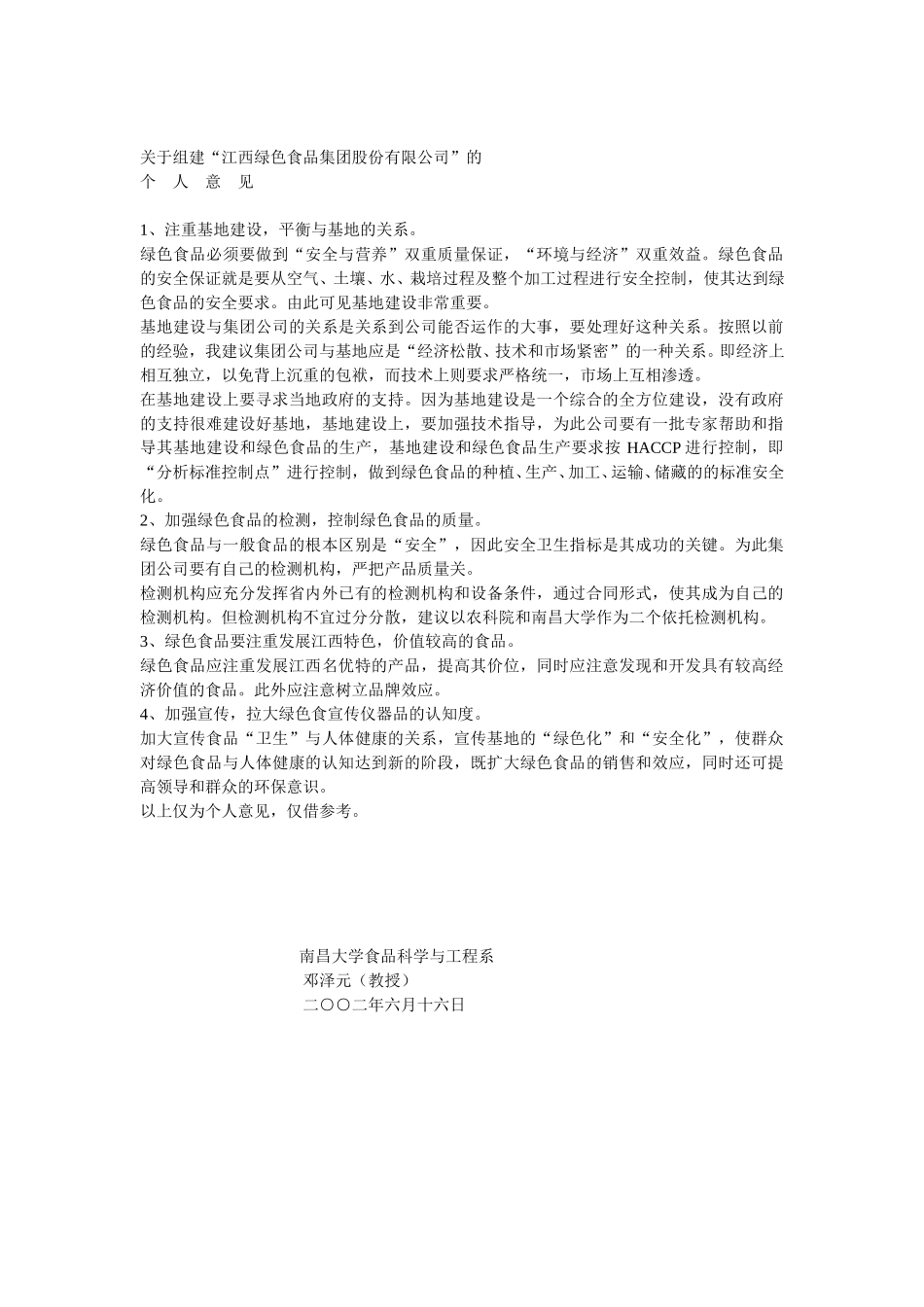 关于组建“江西绿色食品集团股份有限公司”的
个　人　意　见

1、注重基地建设，平衡与基地的关系。
绿色食品必须要做到“安全与营养”双重质量保证，“环境与经济”双重效益。绿色食品的安全保证就是要从空气、土壤、水、栽培过程及整个加工过程进行安全控制，使其达到绿色食品的安全要求。由此可见基地建设非常重要。
基地建设与集团公司的关系是关系到公司能否运作的大事，要处理好这种关系。按照以前的经验，我建议集团公司与基地应是“经济松散、技术和市场紧密”的一种关系。即经济上相互独立，以免背上沉重的包袱，而技术上则要求严格统一，市场上互相渗透。
在基地建设上要寻求当地政府的支持。因为基地建设是一个综合的全方位建设，没有政府的支持很难建设好基地，基地建设上，要加强技术指导，为此公司要有一批专家帮助和指导其基地建设和绿色食品的生产，基地建设和绿色食品生产要求按 HACCP 进行控制，即“分析标准控制点”进行控制，做到绿色食品的种植、生产、加工、运输、储藏的标准安全化。
2、加强绿色食品的检测，控制绿色食品的质量。
绿色食品与一般食品的根本区别是“安全”，因此安全卫生指标是其成功的关键。为此集团公司要有自己的检测机构，严把产品质量关。
检测机构应充分发挥省内外已有的检测机构和设备条件，通过合同形式，使其成为自己的检测机构。但检测机构不宜过分分散，建议以农科院和南昌大学作为二个依托检测机构。
3、绿色食品要注重发展江西特色，价值较高的食品。
绿色食品应注重发展江西名优特的产品，提高其价位，同时应注意发现和开发具有较高经济价值的食品。此外应注意树立品牌效应。
4、加强宣传，拉大绿色食宣传仪器品的认知度。
加大宣传食品“卫生”与人体健康的关系，宣传基地的“绿色化”和“安全化”，使群众对绿色食品与人体健康的认知达到新的阶段，既扩大绿色食品的销售和效应，同时还可提高领导和群众的环保意识。
以上仅为个人意见，仅借参考。

南昌大学食品科学与工程系
邓泽元（教授）
二〇〇二年六月十六日